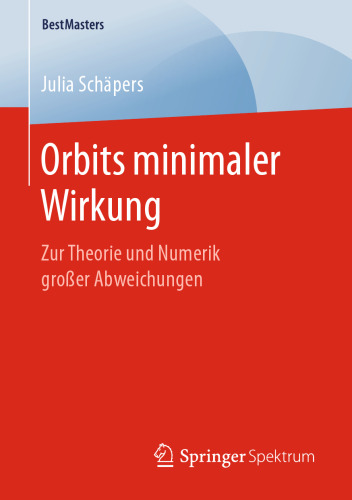 BestMasters

Julia Schäpers

Orbits minimaler Wirkung

Zur Theorie und Numerik großer Abweichungen

Springer Spektrum